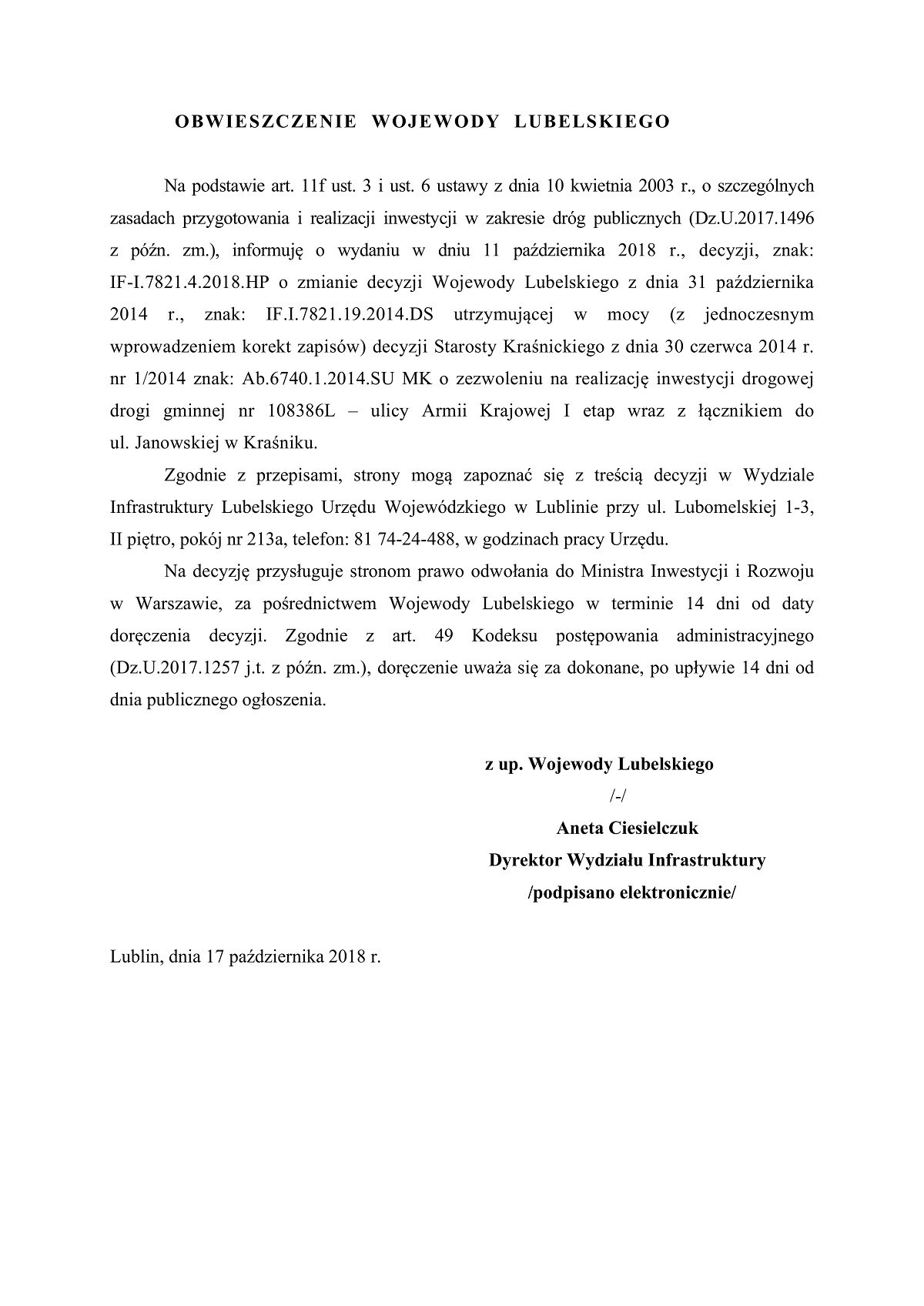 OBWIESZCZENIE WOJEWODY LUBELSKIEGO

Na podstawie art. 11f ust. 3 i ust. 6 ustawy z dnia 10 kwietnia 2003 r., o szczególnych zasadach przygotowania i realizacji inwestycji w zakresie dróg publicznych (Dz.U.2017.1496 z późn. zm.), informuję o wydaniu w dniu 11 października 2018 r., decyzji, znak: IF-I.7821.4.2018.HP o zmianie decyzji Wojewody Lubelskiego z dnia 31 października 2014 r., znak: IF.I.7821.19.2014.DS utrzymującej w mocy (z jednoczesnym wprowadzeniem korekt zapisów) decyzji Starosty Kraśnickiego z dnia 30 czerwca 2014 r. nr 1/2014 znak: Ab.6740.1.2014.SU MK o zezwoleniu na realizację inwestycji drogowej drogi gminnej nr 108386L – ulicy Armii Krajowej I etap wraz z łącznikiem do ul. Janowskiej w Kraśniku.

Zgodnie z przepisami, strony mogą zapoznać się z treścią decyzji w Wydziale Infrastruktury Lubelskiego Urzędu Wojewódzkiego w Lublinie przy ul. Lubomelskiej 1-3, II piętro, pokój nr 213a, telefon: 81 74-24-488, w godzinach pracy Urzędu.

Na decyzję przysługuje stronom prawo odwołania do Ministra Inwestycji i Rozwoju w Warszawie, za pośrednictwem Wojewody Lubelskiego w terminie 14 dni od daty doręczenia decyzji. Zgodnie z art. 49 Kodeksu postępowania administracyjnego (Dz.U.2017.1257 j.t. z późn. zm.), doręczenie uważa się za dokonane, po upływie 14 dni od dnia publicznego ogłoszenia.

z up. Wojewody Lubelskiego
/-/
Aneta Ciesielczuk
Dyrektor Wydziału Infrastruktury
/podpisano elektronicznie/

Lublin, dnia 17 października 2018 r.